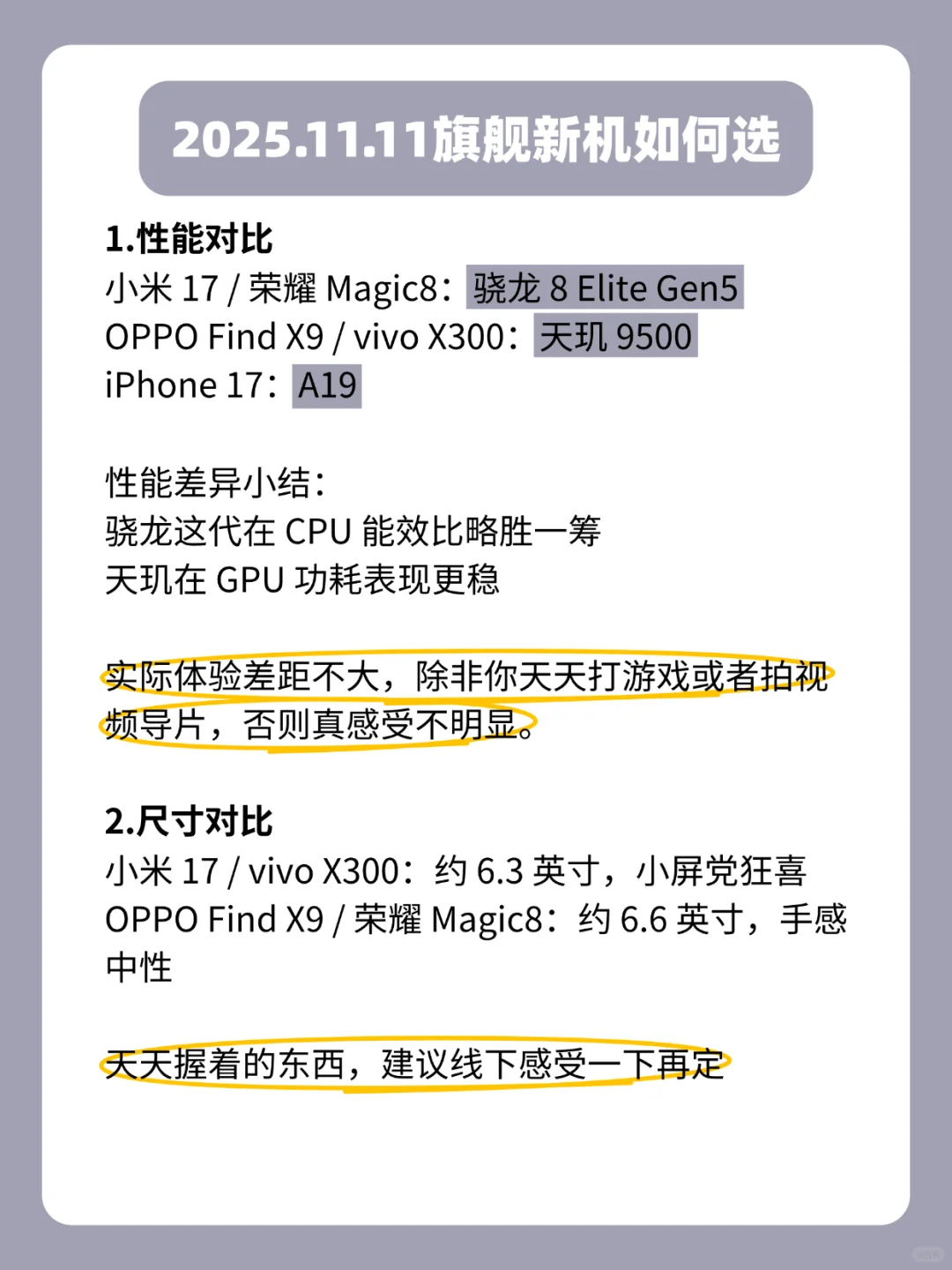 2025.11.11旗舰新机如何选

1.性能对比
小米 17 / 荣耀 Magic8：骁龙 8 Elite Gen5
OPPO Find X9 / vivo X300：天玑 9500
iPhone 17：A19

性能差异小结：
骁龙这代在 CPU 能效比略胜一筹
天玑在 GPU 功耗表现更稳

实际体验差距不大，除非你天天打游戏或者拍视频导片，否则真感受不明显。

2.尺寸对比
小米 17 / vivo X300：约 6.3 英寸，小屏党狂喜
OPPO Find X9 / 荣耀 Magic8：约 6.6 英寸，手感中性

天天握着的东西，建议线下感受一下再定